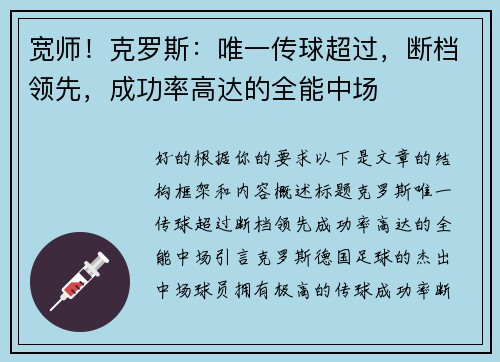 宽师！克罗斯：唯一传球超过，断档领先，成功率高达的全能中场

好的根据你的要求以下是文章的结构框架和内容概述标题克罗斯唯一传球超过断档领先成功率高达的全能中场引言克罗斯德国足球的杰出中场球员拥有极高的传球成功率断